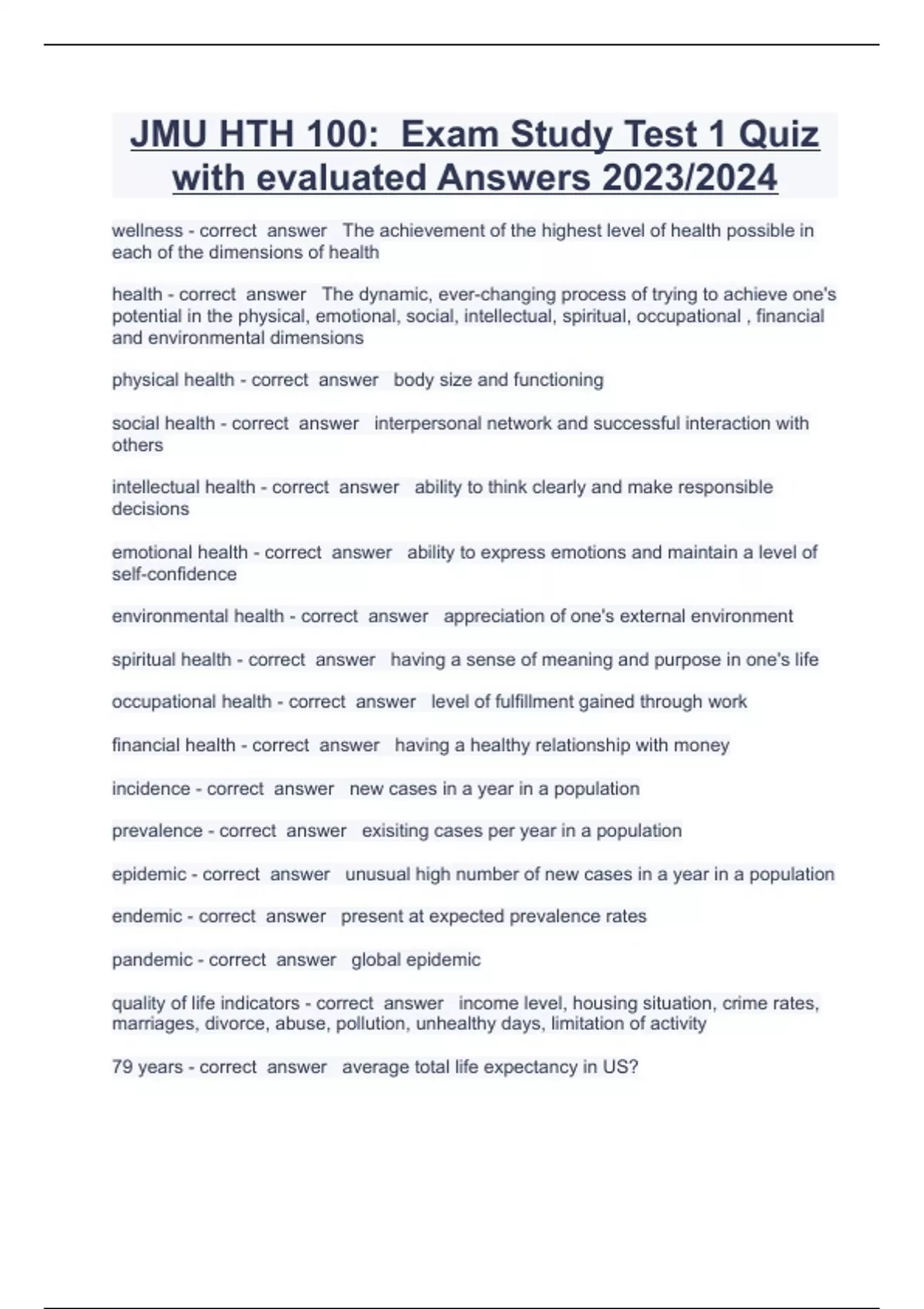 JMU HTH 100: Exam Study Test 1 Quiz with evaluated Answers 2023/2024

wellness - correct answer The achievement of the highest level of health possible in each of the dimensions of health

health - correct answer The dynamic, ever-changing process of trying to achieve one's potential in the physical, emotional, social, intellectual, spiritual, occupational , financial and environmental dimensions

physical health - correct answer body size and functioning

social health - correct answer interpersonal network and successful interaction with others

intellectual health - correct answer ability to think clearly and make responsible decisions

emotional health - correct answer ability to express emotions and maintain a level of self-confidence

environmental health - correct answer appreciation of one's external environment

spiritual health - correct answer having a sense of meaning and purpose in one's life

occupational health - correct answer level of fulfillment gained through work

financial health - correct answer having a healthy relationship with money

incidence - correct answer new cases in a year in a population

prevalence - correct answer exisiting cases per year in a population

epidemic - correct answer unusual high number of new cases in a year in a population

endemic - correct answer present at expected prevalence rates

pandemic - correct answer global epidemic

quality of life indicators - correct answer income level, housing situation, crime rates, marriages, divorce, abuse, pollution, unhealthy days, limitation of activity

79 years - correct answer average total life expectancy in US?